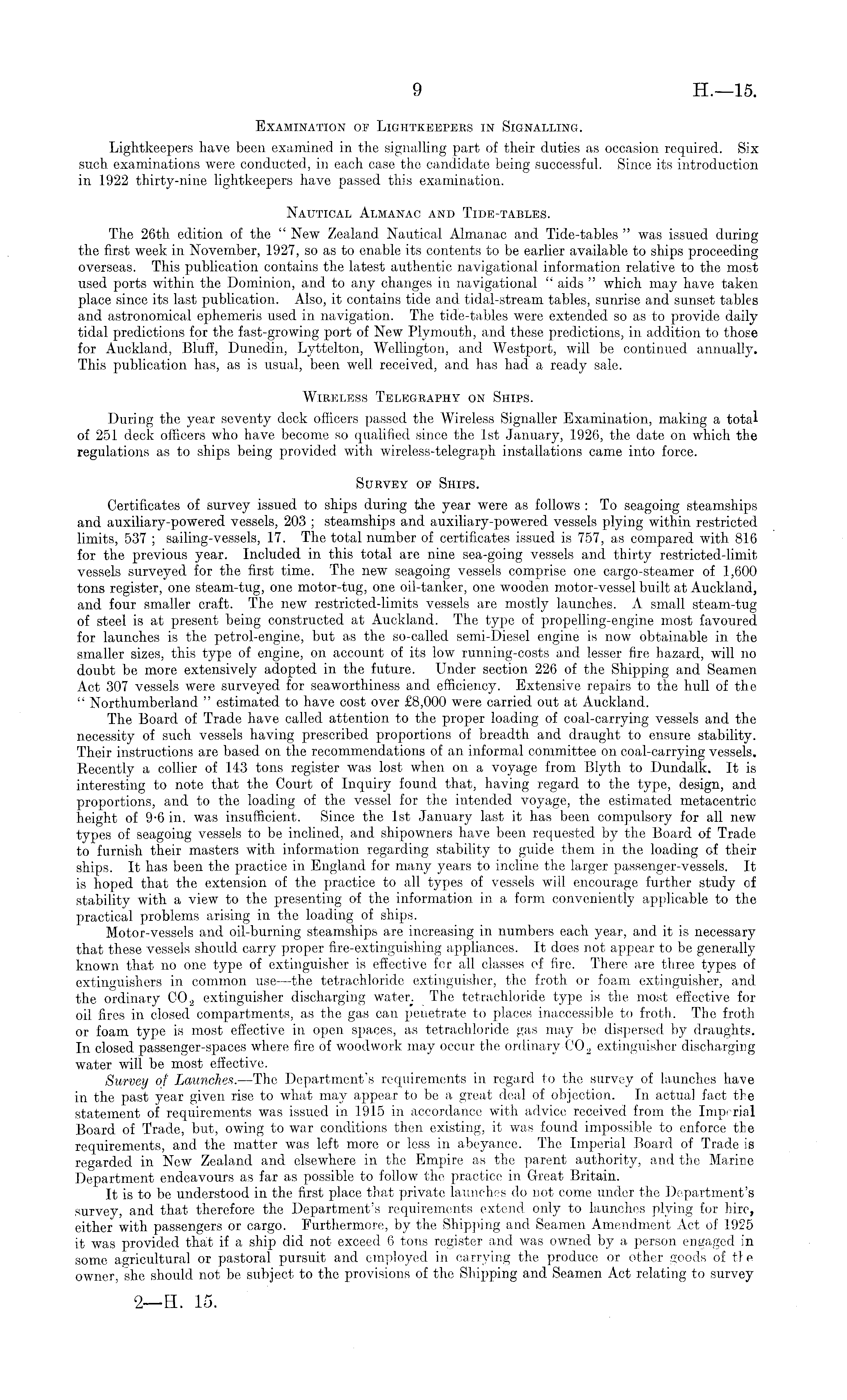 9 H.—15.

Examination of Lightkeepers in Signalling.

Lightkeepers have been examined in the signalling part of their duties as occasion required. Six such examinations were conducted, in each case the candidate being successful. Since its introduction in 1922 thirty-nine lightkeepers have passed this examination.

Nautical Almanac and Tide-tables.

The 26th edition of the "New Zealand Nautical Almanac and Tide-tables" was issued during the first week in November, 1927, so as to enable its contents to be earlier available to ships proceeding overseas. This publication contains the latest authentic navigational information relative to the most used ports within the Dominion, and to any changes in navigational "aids" which may have taken place since its last publication. Also, it contains tide and tidal-stream tables, sunrise and sunset tables and astronomical ephemeris used in navigation. The tide-tables were extended so as to provide daily tidal predictions for the fast-growing port of New Plymouth, and these predictions, in addition to those for Auckland, Bluff, Dunedin, Lyttelton, Wellington, and Westport, will be continued annually. This publication has, as is usual, been well received, and has had a ready sale.

Wireless Telegraphy on Ships.

During the year seventy deck officers passed the Wireless Signaller Examination, making a total of 251 deck officers who have become so qualified since the 1st January, 1926, the date on which the regulations as to ships being provided with wireless-telegraph installations came into force.

Survey of Ships.

Certificates of survey issued to ships during the year were as follows: To seagoing steamships and auxiliary-powered vessels, 203; steamships and auxiliary-powered vessels plying within restricted limits, 537; sailing-vessels, 17. The total number of certificates issued is 757, as compared with 816 for the previous year. Included in this total are nine sea-going vessels and thirty restricted-limit vessels surveyed for the first time. The new seagoing vessels comprise one cargo-steamer of 1,600 tons register, one steam-tug, one motor-tug, one oil-tanker, one wooden motor-vessel built at Auckland, and four smaller craft. The new restricted-limits vessels are mostly launches. A small steam-tug of steel is at present being constructed at Auckland. The type of propelling-engine most favoured for launches is the petrol-engine, but as the so-called semi-Diesel engine is now obtainable in the smaller sizes, this type of engine, on account of its low running-costs and lesser fire hazard, will no doubt be more extensively adopted in the future. Under section 226 of the Shipping and Seamen Act 307 vessels were surveyed for seaworthiness and efficiency. Extensive repairs to the hull of the "Northumberland" estimated to have cost over £8,000 were carried out at Auckland.

The Board of Trade have called attention to the proper loading of coal-carrying vessels and the necessity of such vessels having prescribed proportions of breadth and draught to ensure stability. Their instructions are based on the recommendations of an informal committee on coal-carrying vessels. Recently a collier of 143 tons register was lost when on a voyage from Blyth to Dundalk. It is interesting to note that the Court of Inquiry found that, having regard to the type, design, and proportions, and to the loading of the vessel for the intended voyage, the estimated metacentric height of 9·6 in. was insufficient. Since the 1st January last it has been compulsory for all new types of seagoing vessels to be inclined, and shipowners have been requested by the Board of Trade to furnish their masters with information regarding stability to guide them in the loading of their ships. It has been the practice in England for many years to incline the larger passenger-vessels. It is hoped that the extension of the practice to all types of vessels will encourage further study of stability with a view to the presenting of the information in a form conveniently applicable to the practical problems arising in the loading of ships.

Motor-vessels and oil-burning steamships are increasing in numbers each year, and it is necessary that these vessels should carry proper fire-extinguishing appliances. It does not appear to be generally known that no one type of extinguisher is effective for all classes of fire. There are three types of extinguishers in common use—the tetrachloride extinguisher, the froth or foam extinguisher, and the ordinary $CO_2$ extinguisher discharging water. The tetrachloride type is the most effective for oil fires in closed compartments, as the gas can penetrate to places inaccessible to froth. The froth or foam type is most effective in open spaces, as tetrachloride gas may be dispersed by draughts. In closed passenger-spaces where fire of woodwork may occur the ordinary $CO_2$ extinguisher discharging water will be most effective.

Survey of Launches.—The Department's requirements in regard to the survey of launches have in the past year given rise to what may appear to be a great deal of objection. In actual fact the statement of requirements was issued in 1915 in accordance with advice received from the Imperial Board of Trade, but, owing to war conditions then existing, it was found impossible to enforce the requirements, and the matter was left more or less in abeyance. The Imperial Board of Trade is regarded in New Zealand and elsewhere in the Empire as the parent authority, and the Marine Department endeavours as far as possible to follow the practice in Great Britain.

It is to be understood in the first place that private launches do not come under the Department's survey, and that therefore the Department's requirements extend only to launches plying for hire, either with passengers or cargo. Furthermore, by the Shipping and Seamen Amendment Act of 1925 it was provided that if a ship did not exceed 6 tons register and was owned by a person engaged in some agricultural or pastoral pursuit and employed in carrying the produce or other goods of the owner, she should not be subject to the provisions of the Shipping and Seamen Act relating to survey

2—H. 15.